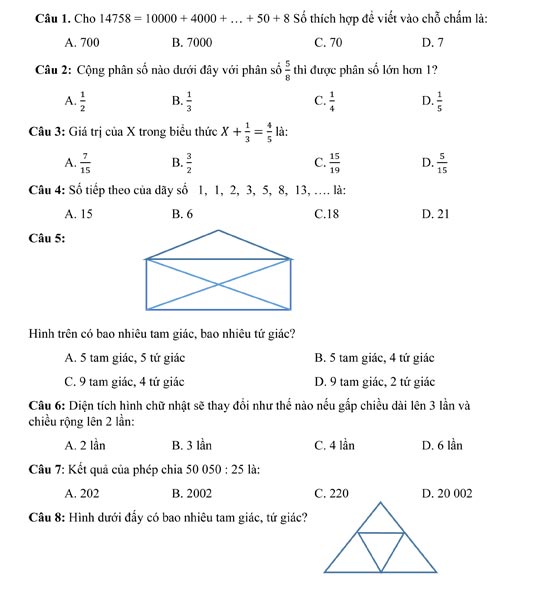 **Câu 1.** Cho $14758 = 10000 + 4000 + \ldots + 50 + 8$ Số thích hợp để viết vào chỗ chấm là:

A. 700 B. 7000 C. 70 D. 7

**Câu 2:** Cộng phân số nào dưới đây với phân số $\frac{5}{8}$ thì được phân số lớn hơn 1?

A. $\frac{1}{2}$ B. $\frac{1}{3}$ C. $\frac{1}{4}$ D. $\frac{1}{5}$

**Câu 3:** Giá trị của X trong biểu thức $X + \frac{1}{3} = \frac{4}{5}$ là:

A. $\frac{7}{15}$ B. $\frac{3}{2}$ C. $\frac{15}{19}$ D. $\frac{5}{15}$

**Câu 4:** Số tiếp theo của dãy số 1, 1, 2, 3, 5, 8, 13, …. là:

A. 15 B. 6 C.18 D. 21

**Câu 5:**

Hình trên có bao nhiêu tam giác, bao nhiêu tứ giác?

A. 5 tam giác, 5 tứ giác B. 5 tam giác, 4 tứ giác

C. 9 tam giác, 4 tứ giác D. 9 tam giác, 2 tứ giác

**Câu 6:** Diện tích hình chữ nhật sẽ thay đổi như thế nào nếu gấp chiều dài lên 3 lần và chiều rộng lên 2 lần:

A. 2 lần B. 3 lần C. 4 lần D. 6 lần

**Câu 7:** Kết quả của phép chia 50 050 : 25 là:

A. 202 B. 2002 C. 220 D. 20 002

**Câu 8:** Hình dưới đấy có bao nhiêu tam giác, tứ giác?